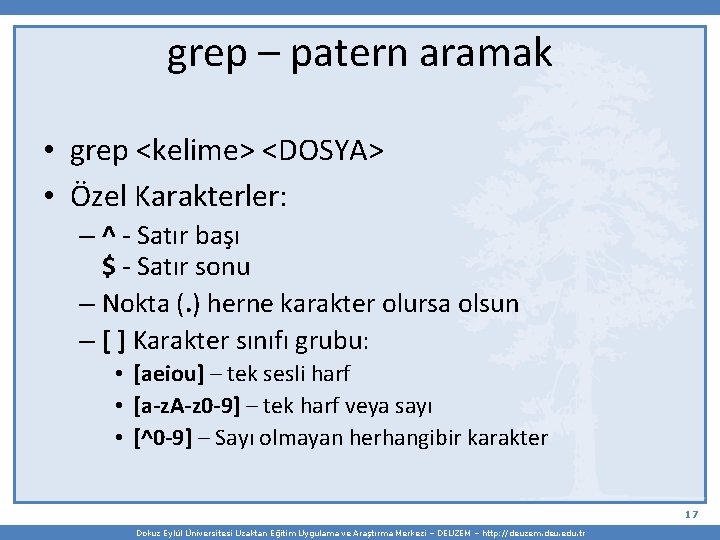 grep – patern aramak

• grep <kelime> <DOSYA>
• Özel Karakterler:
– ^ - Satır başı
$ - Satır sonu
– Nokta (.) herne karakter olursa olsun
– [ ] Karakter sınıfı grubu:
• [aeiou] – tek sesli harf
• [a-zA-z0-9] – tek harf veya sayı
• [^0-9] – Sayı olmayan herhangibir karakter

17

Dokuz Eylül Üniversitesi Uzaktan Eğitim Uygulama ve Araştırma Merkezi – DEUZEM – http://deuzem.deu.edu.tr